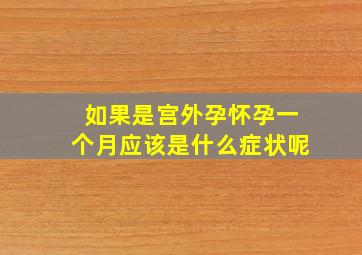 如果是宫外孕怀孕一个月应该是什么症状呢